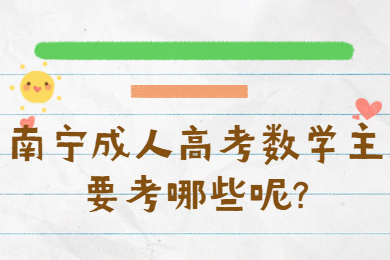 南宁成人高考数学主要考哪些呢?